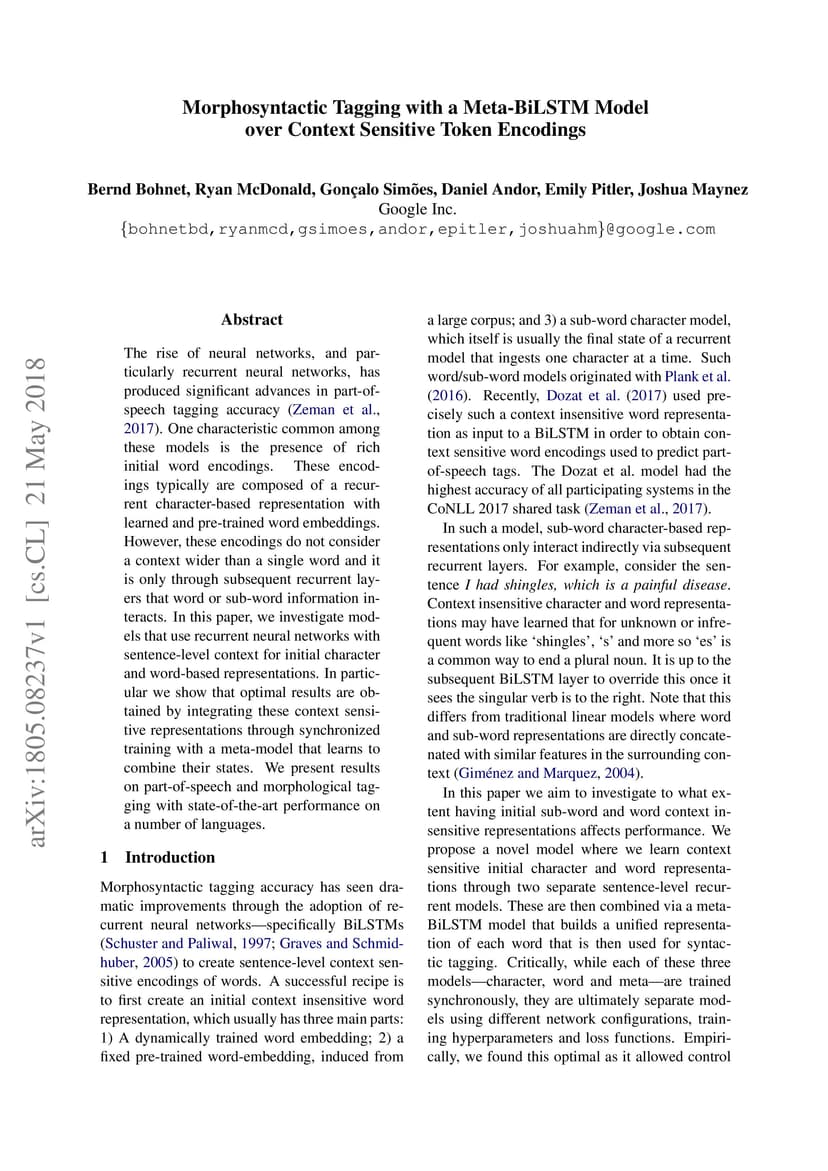 Morphosyntactic Tagging with a Meta-BiLSTM Model over Context Sensitive Token Encodings

Bernd Bohnet, Ryan McDonald, Gonçalo Simões, Daniel Andor, Emily Pitler, Joshua Maynez
Google Inc.
{bohnetbd,ryanmcd,gsimoes,andor,epitler,joshuahm}@google.com

arXiv:1805.08237v1 [cs.CL] 21 May 2018

Abstract

The rise of neural networks, and particularly recurrent neural networks, has produced significant advances in part-of-speech tagging accuracy (Zeman et al., 2017). One characteristic common among these models is the presence of rich initial word encodings. These encodings typically are composed of a recurrent character-based representation with learned and pre-trained word embeddings. However, these encodings do not consider a context wider than a single word and it is only through subsequent recurrent layers that word or sub-word information interacts. In this paper, we investigate models that use recurrent neural networks with sentence-level context for initial character and word-based representations. In particular we show that optimal results are obtained by integrating these context sensitive representations through synchronized training with a meta-model that learns to combine their states. We present results on part-of-speech and morphological tagging with state-of-the-art performance on a number of languages.

1 Introduction

Morphosyntactic tagging accuracy has seen dramatic improvements through the adoption of recurrent neural networks—specifically BiLSTMs (Schuster and Paliwal, 1997; Graves and Schmidhuber, 2005) to create sentence-level context sensitive encodings of words. A successful recipe is to first create an initial context insensitive word representation, which usually has three main parts: 1) A dynamically trained word embedding; 2) a fixed pre-trained word-embedding, induced from a large corpus; and 3) a sub-word character model, which itself is usually the final state of a recurrent model that ingests one character at a time. Such word/sub-word models originated with Plank et al. (2016). Recently, Dozat et al. (2017) used precisely such a context insensitive word representation as input to a BiLSTM in order to obtain context sensitive word encodings used to predict part-of-speech tags. The Dozat et al. model had the highest accuracy of all participating systems in the CoNLL 2017 shared task (Zeman et al., 2017).

In such a model, sub-word character-based representations only interact indirectly via subsequent recurrent layers. For example, consider the sentence I had shingles, which is a painful disease. Context insensitive character and word representations may have learned that for unknown or infrequent words like ‘shingles’, ‘s’ and more so ‘es’ is a common way to end a plural noun. It is up to the subsequent BiLSTM layer to override this once it sees the singular verb is to the right. Note that this differs from traditional linear models where word and sub-word representations are directly concatenated with similar features in the surrounding context (Giménez and Marquez, 2004).

In this paper we aim to investigate to what extent having initial sub-word and word context insensitive representations affects performance. We propose a novel model where we learn context sensitive initial character and word representations through two separate sentence-level recurrent models. These are then combined via a meta-BiLSTM model that builds a unified representation of each word that is then used for syntactic tagging. Critically, while each of these three models—character, word and meta—are trained synchronously, they are ultimately separate models using different network configurations, training hyperparameters and loss functions. Empirically, we found this optimal as it allowed control